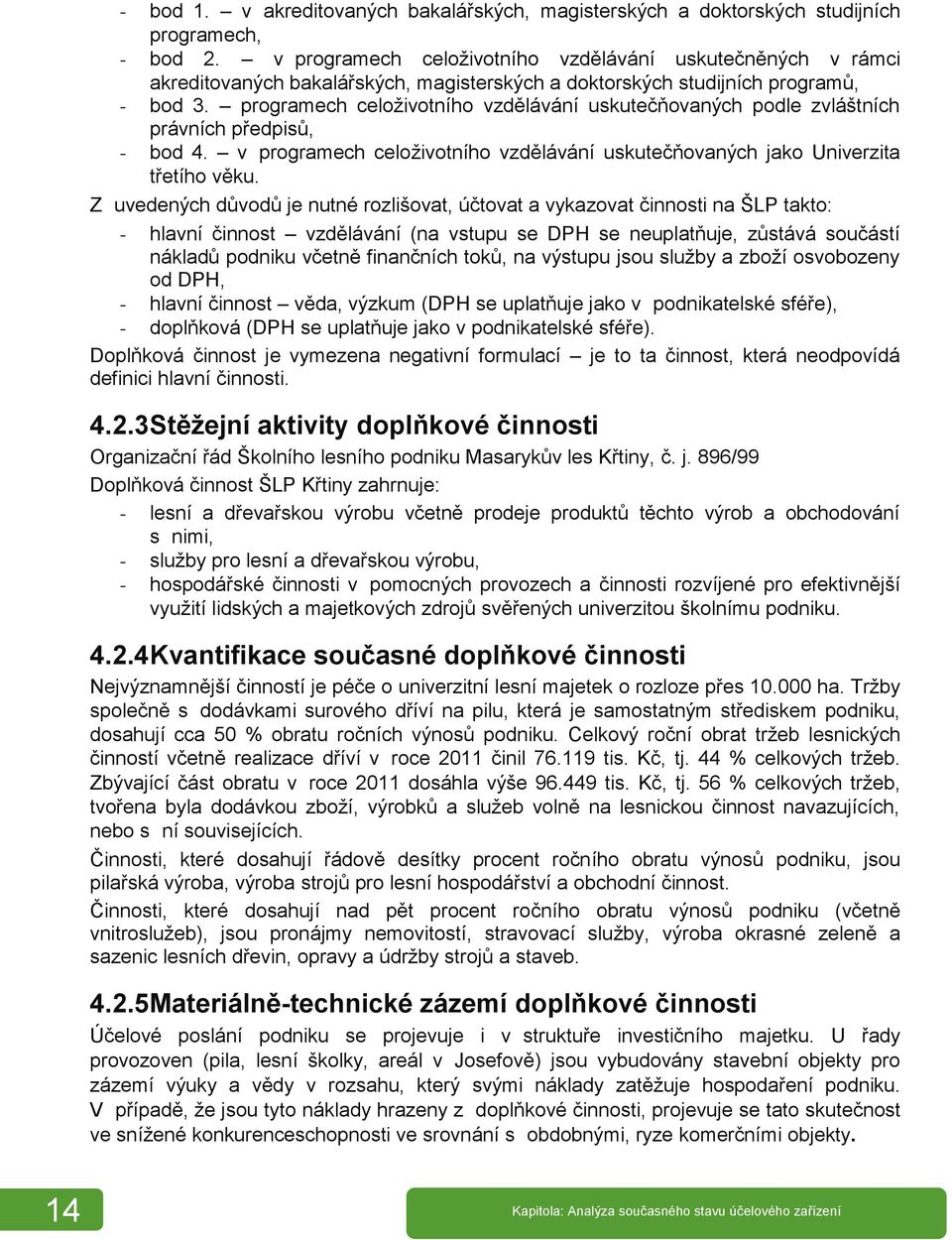 - bod 1. – v akreditovaných bakalářských, magisterských a doktorských studijních programech,
- bod 2. – v programech celoživotního vzdělávání uskutečněných v rámci akreditovaných bakalářských, magisterských a doktorských studijních programů,
- bod 3. – programech celoživotního vzdělávání uskutečňovaných podle zvláštních právních předpisů,
- bod 4. – v programech celoživotního vzdělávání uskutečňovaných jako Univerzita třetího věku.

Z uvedených důvodů je nutné rozlišovat, účtovat a vykazovat činnosti na ŠLP takto:
- hlavní činnost – vzdělávání (na vstupu se DPH se neuplatňuje, zůstává součástí nákladů podniku včetně finančních toků, na výstupu jsou služby a zboží osvobozeny od DPH,
- hlavní činnost – věda, výzkum (DPH se uplatňuje jako v podnikatelské sféře),
- doplňková (DPH se uplatňuje jako v podnikatelské sféře).

Doplňková činnost je vymezena negativní formulací – je to ta činnost, která neodpovídá definici hlavní činnosti.

4.2.3Stěžejní aktivity doplňkové činnosti

Organizační řád Školního lesního podniku Masarykův les Křtiny, č. j. 896/99

Doplňková činnost ŠLP Křtiny zahrnuje:
- lesní a dřevařskou výrobu včetně prodeje produktů těchto výrob a obchodování s nimi,
- služby pro lesní a dřevařskou výrobu,
- hospodářské činnosti v pomocných provozech a činnosti rozvíjené pro efektivnější využití lidských a majetkových zdrojů svěřených univerzitou školnímu podniku.

4.2.4Kvantifikace současné doplňkové činnosti

Nejvýznamnější činností je péče o univerzitní lesní majetek o rozloze přes 10.000 ha. Tržby společně s dodávkami surového dříví na pilu, která je samostatným střediskem podniku, dosahují cca 50 % obratu ročních výnosů podniku. Celkový roční obrat tržeb lesnických činností včetně realizace dříví v roce 2011 činil 76.119 tis. Kč, tj. 44 % celkových tržeb. Zbývající část obratu v roce 2011 dosáhla výše 96.449 tis. Kč, tj. 56 % celkových tržeb, tvořena byla dodávkou zboží, výrobků a služeb volně na lesnickou činnost navazujících, nebo s ní souvisejících.

Činnosti, které dosahují řádově desítky procent ročního obratu výnosů podniku, jsou pilařská výroba, výroba strojů pro lesní hospodářství a obchodní činnost.

Činnosti, které dosahují nad pět procent ročního obratu výnosů podniku (včetně vnitroslužeb), jsou pronájmy nemovitostí, stravovací služby, výroba okrasné zeleně a sazenic lesních dřevin, opravy a údržby strojů a staveb.

4.2.5Materiálně-technické zázemí doplňkové činnosti

Účelové poslání podniku se projevuje i v struktuře investičního majetku. U řady provozoven (pila, lesní školky, areál v Josefově) jsou vybudovány stavební objekty pro zázemí výuky a vědy v rozsahu, který svými náklady zatěžuje hospodaření podniku. V případě, že jsou tyto náklady hrazeny z doplňkové činnosti, projevuje se tato skutečnost ve snížené konkurenceschopnosti ve srovnání s obdobnými, ryze komerčními objekty.

14

Kapitola: Analýza současného stavu účelového zařízení